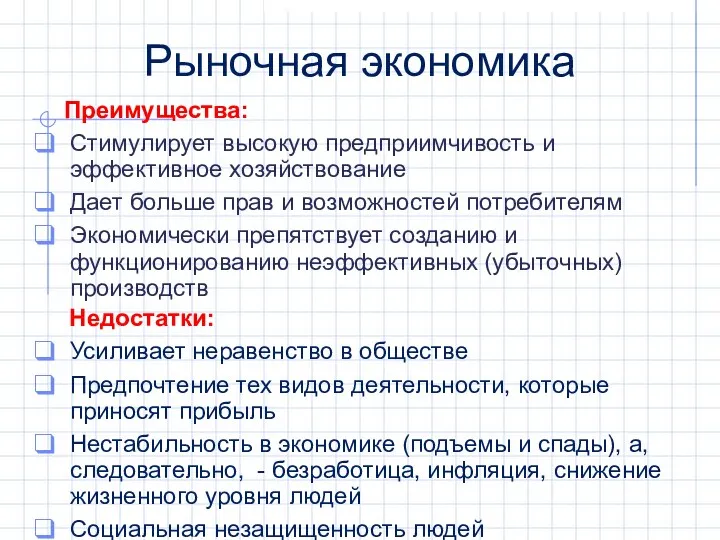 Рыночная экономика

Преимущества:

Стимулирует высокую предприимчивость и эффективное хозяйствование

Дает больше прав и возможностей потребителям

Экономически препятствует созданию и функционированию неэффективных (убыточных) производств

Недостатки:

Усиливает неравенство в обществе

Предпочтение тех видов деятельности, которые приносят прибыль

Нестабильность в экономике (подъемы и спады), а, следовательно, - безработица, инфляция, снижение жизненного уровня людей

Социальная незащищенность людей